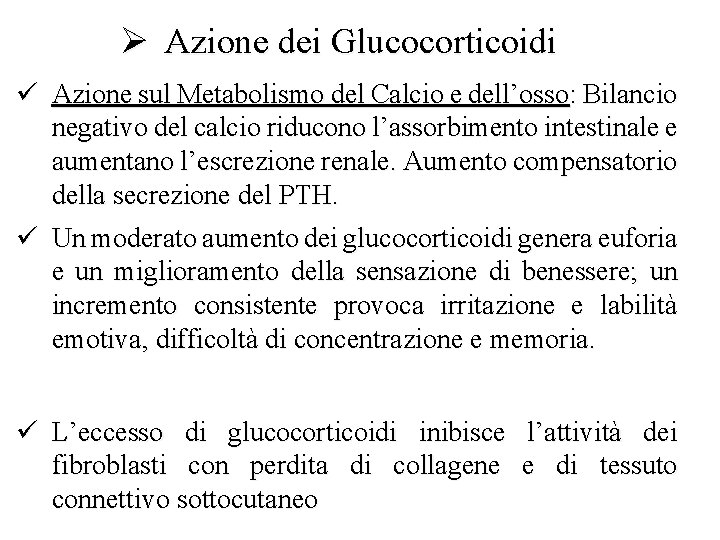 ➢ Azione dei Glucocorticoidi

✓ Azione sul Metabolismo del Calcio e dell’osso: Bilancio negativo del calcio riducono l’assorbimento intestinale e aumentano l’escrezione renale. Aumento compensatorio della secrezione del PTH.

✓ Un moderato aumento dei glucocorticoidi genera euforia e un miglioramento della sensazione di benessere; un incremento consistente provoca irritazione e labilità emotiva, difficoltà di concentrazione e memoria.

✓ L’eccesso di glucocorticoidi inibisce l’attività dei fibroblasti con perdita di collagene e di tessuto connettivo sottocutaneo